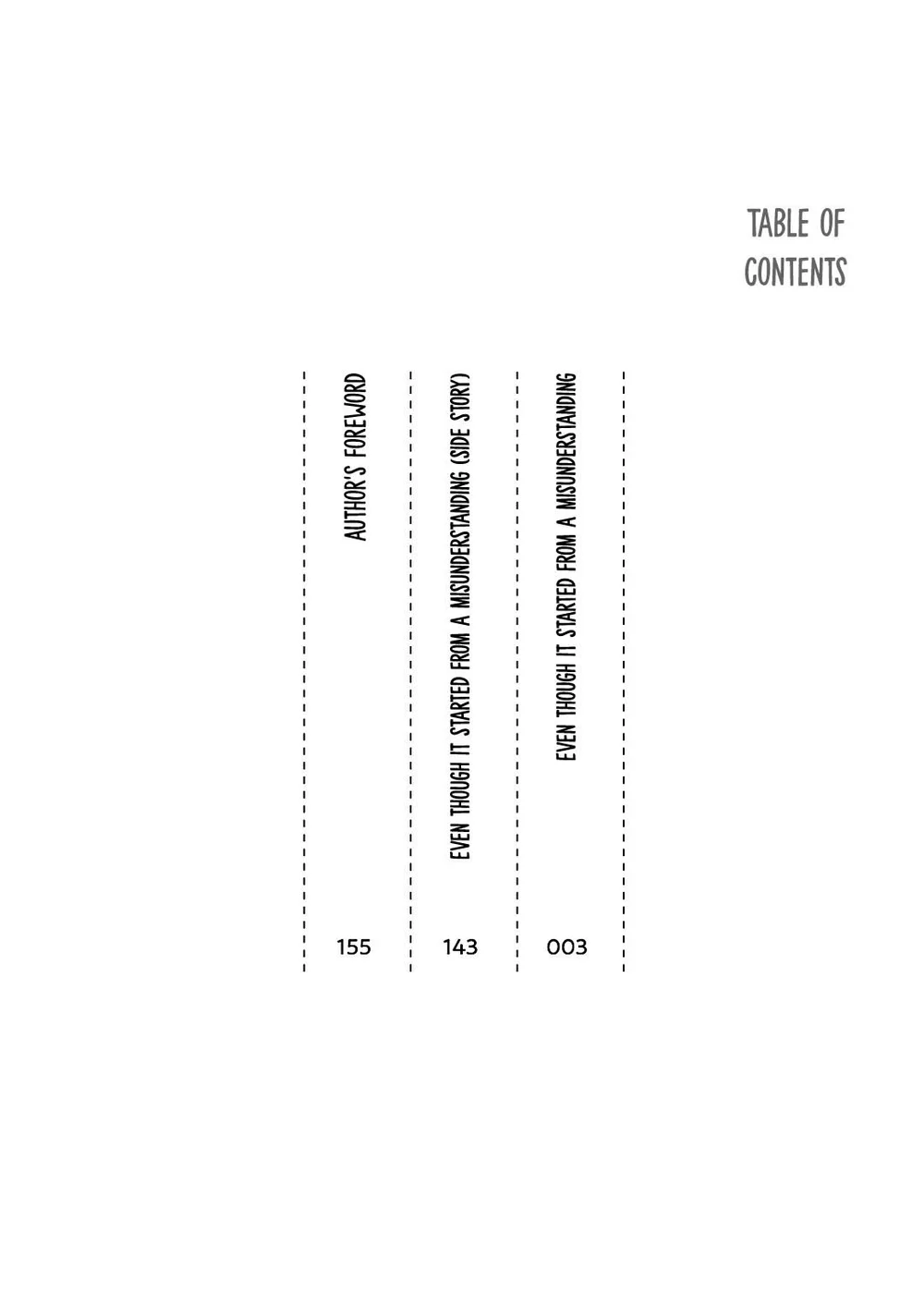 TABLE OF
CONTENTS

EVEN THOUGH IT STARTED FROM A MISUNDERSTANDING 003

EVEN THOUGH IT STARTED FROM A MISUNDERSTANDING (SIDE STORY) 143

AUTHOR'S FOREWORD 155